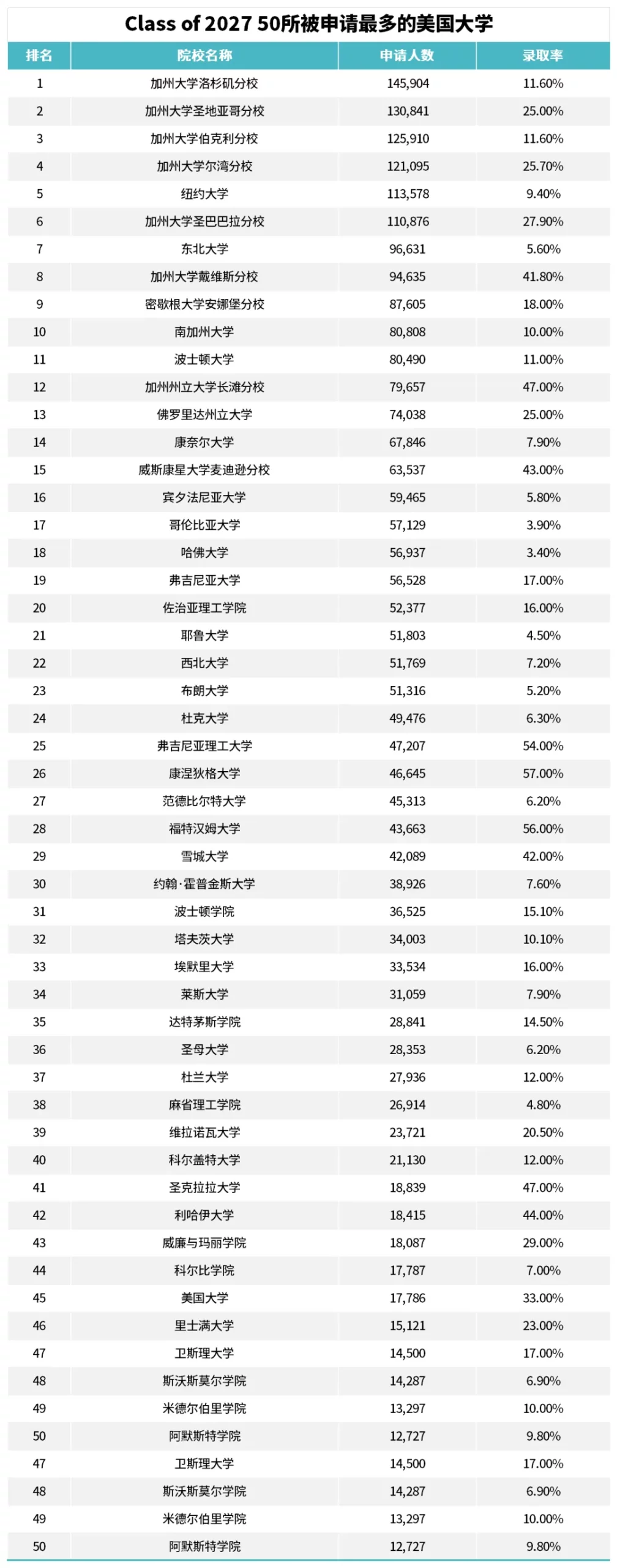 Class of 2027 50所被申请最多的美国大学

| 排名 | 院校名称 | 申请人数 | 录取率 |
|---|---|---|---|
| 1 | 加州大学洛杉矶分校 | 145,904 | 11.60% |
| 2 | 加州大学圣地亚哥分校 | 130,841 | 25.00% |
| 3 | 加州大学伯克利分校 | 125,910 | 11.60% |
| 4 | 加州大学尔湾分校 | 121,095 | 25.70% |
| 5 | 纽约大学 | 113,578 | 9.40% |
| 6 | 加州大学圣巴巴拉分校 | 110,876 | 27.90% |
| 7 | 东北大学 | 96,631 | 5.60% |
| 8 | 加州大学戴维斯分校 | 94,635 | 41.80% |
| 9 | 密歇根大学安娜堡分校 | 87,605 | 18.00% |
| 10 | 南加州大学 | 80,808 | 10.00% |
| 11 | 波士顿大学 | 80,490 | 11.00% |
| 12 | 加州州立大学长滩分校 | 79,657 | 47.00% |
| 13 | 佛罗里达州立大学 | 74,038 | 25.00% |
| 14 | 康奈尔大学 | 67,846 | 7.90% |
| 15 | 威斯康星大学麦迪逊分校 | 63,537 | 43.00% |
| 16 | 宾夕法尼亚大学 | 59,465 | 5.80% |
| 17 | 哥伦比亚大学 | 57,129 | 3.90% |
| 18 | 哈佛大学 | 56,937 | 3.40% |
| 19 | 弗吉尼亚大学 | 56,528 | 17.00% |
| 20 | 佐治亚理工学院 | 52,377 | 16.00% |
| 21 | 耶鲁大学 | 51,803 | 4.50% |
| 22 | 西北大学 | 51,769 | 7.20% |
| 23 | 布朗大学 | 51,316 | 5.20% |
| 24 | 杜克大学 | 49,476 | 6.30% |
| 25 | 弗吉尼亚理工大学 | 47,207 | 54.00% |
| 26 | 康涅狄格大学 | 46,645 | 57.00% |
| 27 | 范德比尔特大学 | 45,313 | 6.20% |
| 28 | 福特汉姆大学 | 43,663 | 56.00% |
| 29 | 雪城大学 | 42,089 | 42.00% |
| 30 | 约翰·霍普金斯大学 | 38,926 | 7.60% |
| 31 | 波士顿学院 | 36,525 | 15.10% |
| 32 | 塔夫茨大学 | 34,003 | 10.10% |
| 33 | 埃默里大学 | 33,534 | 16.00% |
| 34 | 莱斯大学 | 31,059 | 7.90% |
| 35 | 达特茅斯学院 | 28,841 | 14.50% |
| 36 | 圣母大学 | 28,353 | 6.20% |
| 37 | 杜兰大学 | 27,936 | 12.00% |
| 38 | 麻省理工学院 | 26,914 | 4.80% |
| 39 | 维拉诺瓦大学 | 23,721 | 20.50% |
| 40 | 科尔盖特大学 | 21,130 | 12.00% |
| 41 | 圣克拉拉大学 | 18,839 | 47.00% |
| 42 | 利哈伊大学 | 18,415 | 44.00% |
| 43 | 威廉与玛丽学院 | 18,087 | 29.00% |
| 44 | 科尔比学院 | 17,787 | 7.00% |
| 45 | 美国大学 | 17,786 | 33.00% |
| 46 | 里士满大学 | 15,121 | 23.00% |
| 47 | 卫斯理大学 | 14,500 | 17.00% |
| 48 | 斯沃斯莫尔学院 | 14,287 | 6.90% |
| 49 | 米德尔伯里学院 | 13,297 | 10.00% |
| 50 | 阿默斯特学院 | 12,727 | 9.80% |
| 47 | 卫斯理大学 | 14,500 | 17.00% |
| 48 | 斯沃斯莫尔学院 | 14,287 | 6.90% |
| 49 | 米德尔伯里学院 | 13,297 | 10.00% |
| 50 | 阿默斯特学院 | 12,727 | 9.80% |